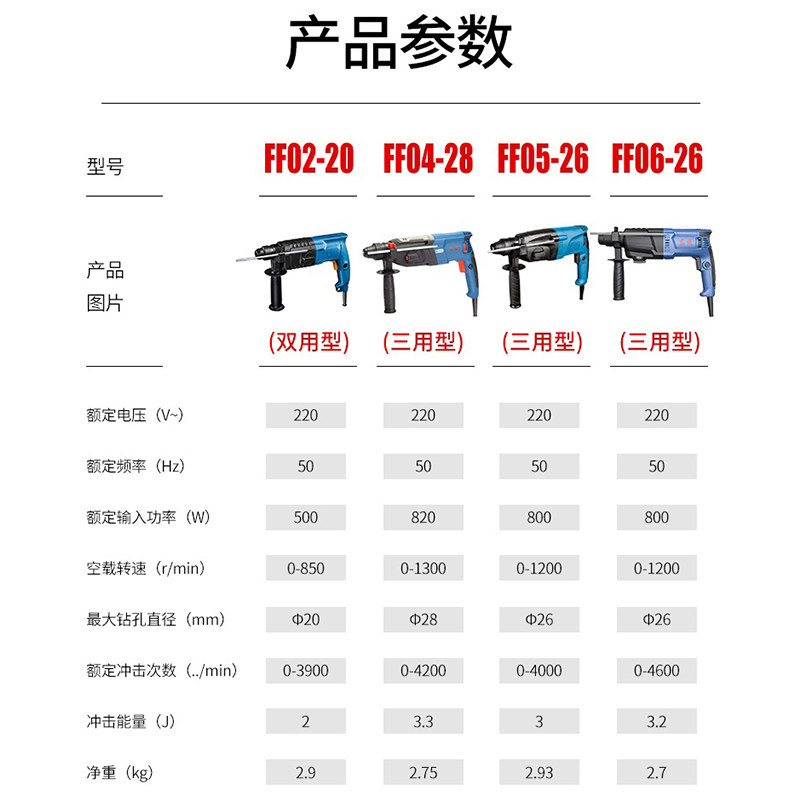 产品参数

| 型号 | FF02-20 | FF04-28 | FF05-26 | FF06-26 |
|---|---|---|---|---|
| 产品图片 | (双用型) | (三用型) | (三用型) | (三用型) |
| 额定电压（V~） | 220 | 220 | 220 | 220 |
| 额定频率（Hz） | 50 | 50 | 50 | 50 |
| 额定输入功率（W） | 500 | 820 | 800 | 800 |
| 空载转速（r/min） | 0-850 | 0-1300 | 0-1200 | 0-1200 |
| 最大钻孔直径（mm） | Φ20 | Φ28 | Φ26 | Φ26 |
| 额定冲击次数（../min） | 0-3900 | 0-4200 | 0-4000 | 0-4600 |
| 冲击能量（J） | 2 | 3.3 | 3 | 3.2 |
| 净重（kg） | 2.9 | 2.75 | 2.93 | 2.7 |